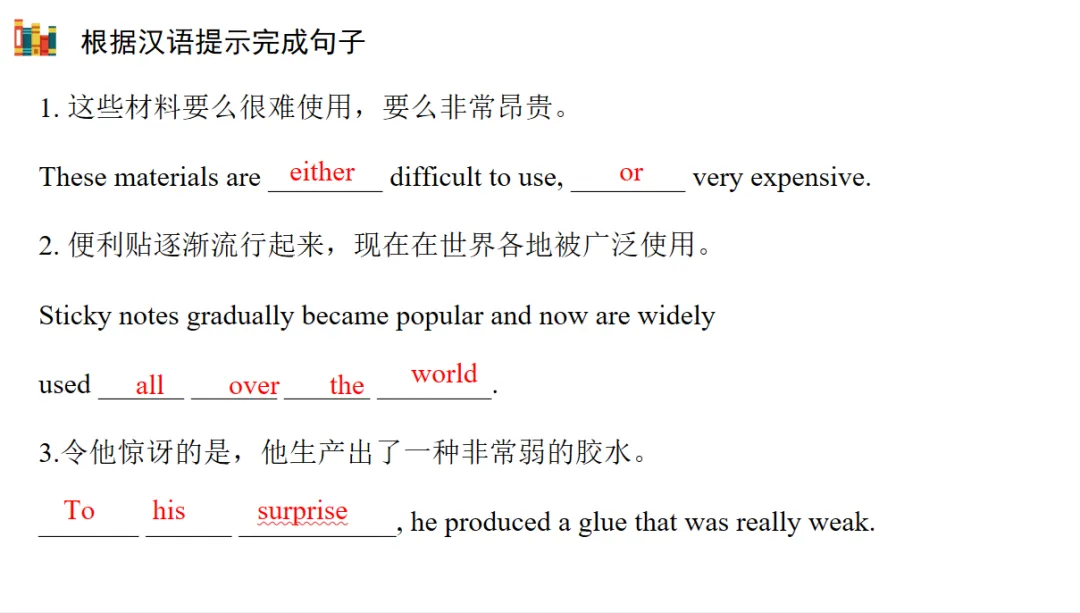 根据汉语提示完成句子

1.这些材料要么很难使用，要么非常昂贵。

These materials are either difficult to use, or very expensive.

2.便利贴逐渐流行起来，现在在世界各地被广泛使用。

Sticky notes gradually became popular and now are widely used all over the world.

3.令他惊讶的是，他生产出了一种非常弱的胶水。

To his surprise, he produced a glue that was really weak.